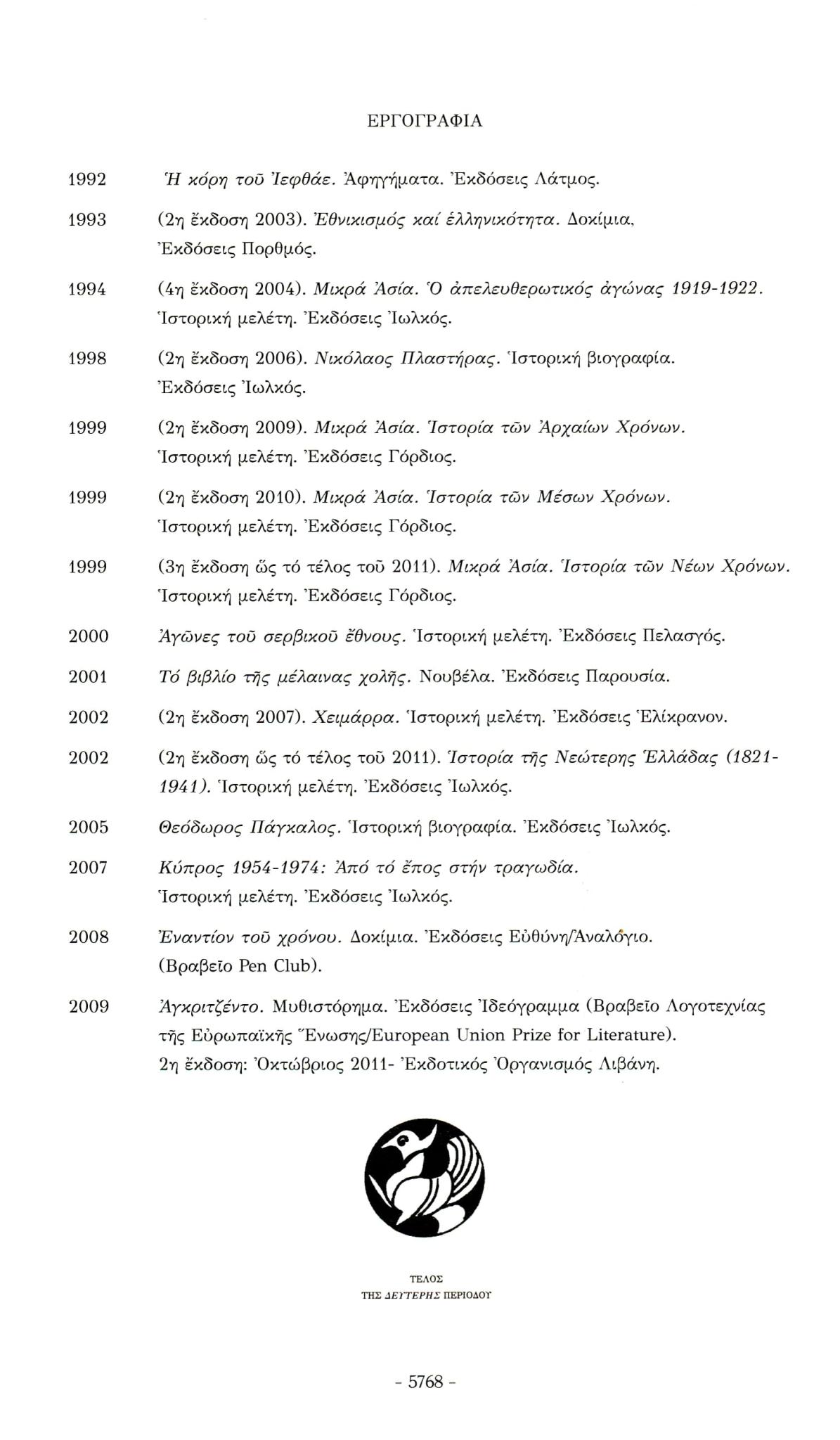 ΕΡΓΟΓΡΑΦΙΑ

1992 Ἡ κόρη τοῦ Ἰεφθάε. Ἀφηγήματα. Ἐκδόσεις Λάτμος.

1993 (2η ἔκδοση 2003). Ἐθνικισμός καί ἑλληνικότητα. Δοκίμια. Ἐκδόσεις Πορθμός.

1994 (4η ἔκδοση 2004). Μικρά Ἀσία. Ὁ ἀπελευθερωτικός ἀγώνας 1919-1922. Ἱστορική μελέτη. Ἐκδόσεις Ἰωλκός.

1998 (2η ἔκδοση 2006). Νικόλαος Πλαστήρας. Ἱστορική βιογραφία. Ἐκδόσεις Ἰωλκός.

1999 (2η ἔκδοση 2009). Μικρά Ἀσία. Ἱστορία τῶν Ἀρχαίων Χρόνων. Ἱστορική μελέτη. Ἐκδόσεις Γόρδιος.

1999 (2η ἔκδοση 2010). Μικρά Ἀσία. Ἱστορία τῶν Μέσων Χρόνων. Ἱστορική μελέτη. Ἐκδόσεις Γόρδιος.

1999 (3η ἔκδοση ὥς τό τέλος τοῦ 2011). Μικρά Ἀσία. Ἱστορία τῶν Νέων Χρόνων. Ἱστορική μελέτη. Ἐκδόσεις Γόρδιος.

2000 Ἀγῶνες τοῦ σερβικοῦ ἔθνους. Ἱστορική μελέτη. Ἐκδόσεις Πελασγός.

2001 Τό βιβλίο τῆς μέλαινας χολῆς. Νουβέλα. Ἐκδόσεις Παρουσία.

2002 (2η ἔκδοση 2007). Χειμάρρα. Ἱστορική μελέτη. Ἐκδόσεις Ἑλίκρανον.

2002 (2η ἔκδοση ὥς τό τέλος τοῦ 2011). Ἱστορία τῆς Νεώτερης Ἑλλάδας (1821-1941). Ἱστορική μελέτη. Ἐκδόσεις Ἰωλκός.

2005 Θεόδωρος Πάγκαλος. Ἱστορική βιογραφία. Ἐκδόσεις Ἰωλκός.

2007 Κύπρος 1954-1974: Ἀπό τό ἔπος στήν τραγωδία. Ἱστορική μελέτη. Ἐκδόσεις Ἰωλκός.

2008 Ἐναντίον τοῦ χρόνου. Δοκίμια. Ἐκδόσεις Εὐθύνη/Ἀναλόγιο. (Βραβεῖο Pen Club).

2009 Ἀγκριτζέντο. Μυθιστόρημα. Ἐκδόσεις Ἰδεόγραμμα (Βραβεῖο Λογοτεχνίας τῆς Εὐρωπαϊκῆς Ἕνωσης/European Union Prize for Literature). 2η ἔκδοση: Ὀκτώβριος 2011- Ἐκδοτικός Ὀργανισμός Λιβάνη.

ΤΕΛΟΣ
ΤΗΣ ΔΕΥΤΕΡΗΣ ΠΕΡΙΟΔΟΥ

- 5768 -